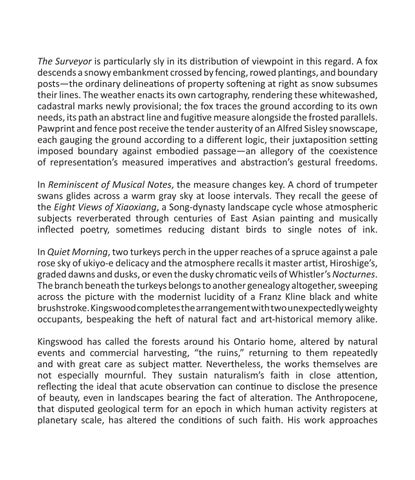 The Surveyor is particularly sly in its distribution of viewpoint in this regard. A fox descends a snowy embankment crossed by fencing, rowed plantings, and boundary posts—the ordinary delineations of property softening at right as snow subsumes their lines. The weather enacts its own cartography, rendering these whitewashed, cadastral marks newly provisional; the fox traces the ground according to its own needs, its path an abstract line and fugitive measure alongside the frosted parallels. Pawprint and fence post receive the tender austerity of an Alfred Sisley snowscape, each gauging the ground according to a different logic, their juxtaposition setting imposed boundary against embodied passage—an allegory of the coexistence of representation's measured imperatives and abstraction's gestural freedoms.

In Reminiscent of Musical Notes, the measure changes key. A chord of trumpeter swans glides across a warm gray sky at loose intervals. They recall the geese of the Eight Views of Xiaoxiang, a Song-dynasty landscape cycle whose atmospheric subjects reverberated through centuries of East Asian painting and musically inflected poetry, sometimes reducing distant birds to single notes of ink.

In Quiet Morning, two turkeys perch in the upper reaches of a spruce against a pale rose sky of ukiyo-e delicacy and the atmosphere recalls it master artist, Hiroshige's, graded dawns and dusks, or even the dusky chromatic veils of Whistler's Nocturnes. The branch beneath the turkeys belongs to another genealogy altogether, sweeping across the picture with the modernist lucidity of a Franz Kline black and white brushstroke. Kingswood completes the arrangement with two unexpectedly weighty occupants, bespeaking the heft of natural fact and art-historical memory alike.

Kingswood has called the forests around his Ontario home, altered by natural events and commercial harvesting, "the ruins," returning to them repeatedly and with great care as subject matter. Nevertheless, the works themselves are not especially mournful. They sustain naturalism's faith in close attention, reflecting the ideal that acute observation can continue to disclose the presence of beauty, even in landscapes bearing the fact of alteration. The Anthropocene, that disputed geological term for an epoch in which human activity registers at planetary scale, has altered the conditions of such faith. His work approaches